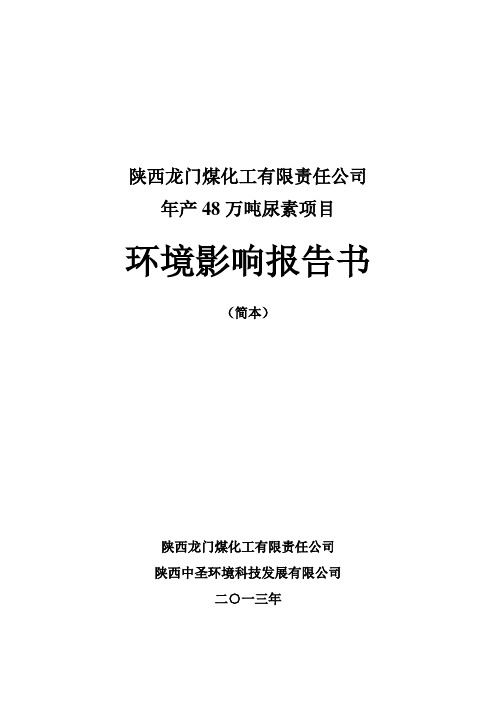 陕西龙门煤化工有限责任公司
年产 48 万吨尿素项目

环境影响报告书

（简本）

陕西龙门煤化工有限责任公司
陕西中圣环境科技发展有限公司
二〇一三年